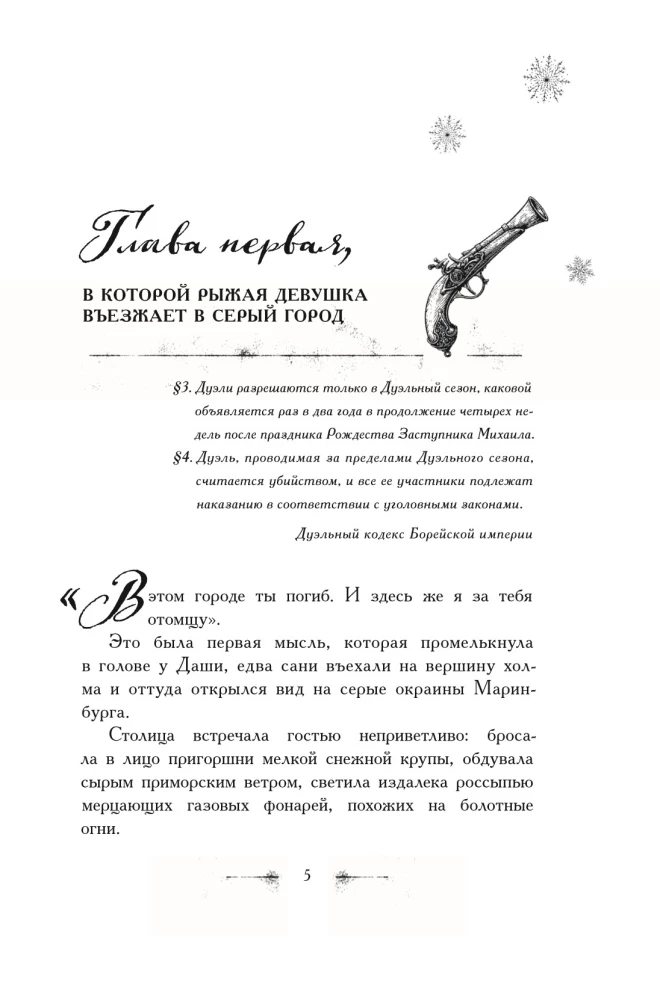 Глава первая,

В КОТОРОЙ РЫЖАЯ ДЕВУШКА ВЪЕЗЖАЕТ В СЕРЫЙ ГОРОД

§3. Дуэли разрешаются только в Дуэльный сезон, каковой объявляется раз в два года в продолжение четырех недель после праздника Рождества Заступника Михаила.

§4. Дуэль, проводимая за пределами Дуэльного сезона, считается убийством, и все ее участники подлежат наказанию в соответствии с уголовными законами.

Дуэльный кодекс Борейской империи

«В этом городе ты погиб. И здесь же я за тебя отомщу».

Это была первая мысль, которая промелькнула в голове у Даши, едва сани въехали на вершину холма и оттуда открылся вид на серые окраины Маринбурга.

Столица встречала гостью неприветливо: бросала в лицо пригоршни мелкой снежной крупы, обдувала сырым приморским ветром, светила издалека россыпью мерцающих газовых фонарей, похожих на болотные огни.

5